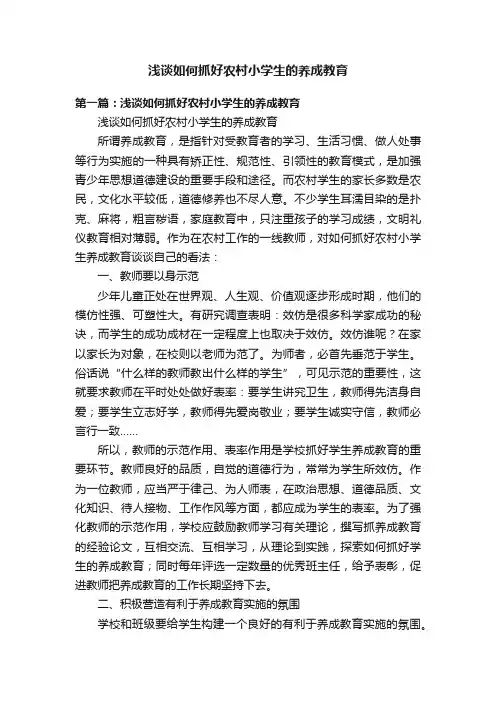 浅谈如何抓好农村小学生的养成教育

第一篇：浅谈如何抓好农村小学生的养成教育

浅谈如何抓好农村小学生的养成教育

所谓养成教育，是指针对受教育者的学习、生活习惯、做人处事等行为实施的一种具有矫正性、规范性、引领性的教育模式，是加强青少年思想道德建设的重要手段和途径。而农村学生的家长多数是农民，文化水平较低，道德修养也不尽人意。不少学生耳濡目染的是扑克、麻将，粗言秽语，家庭教育中，只注重孩子的学习成绩，文明礼仪教育相对薄弱。作为在农村工作的一线教师，对如何抓好农村小学生养成教育谈谈自己的看法：

一、教师要以身示范

少年儿童正处在世界观、人生观、价值观逐步形成时期，他们的模仿性强、可塑性大。有研究调查表明：效仿是很多科学家成功的秘诀，而学生的成功成材在一定程度上也取决于效仿。效仿谁呢？在家以家长为对象，在校则以老师为范了。为师者，必首先垂范于学生。俗话说“什么样的教师教出什么样的学生”，可见示范的重要性，这就要求教师在平时处处做好表率：要学生讲究卫生，教师得先洁身自爱；要学生立志好学，教师得先爱岗敬业；要学生诚实守信，教师必言行一致……

所以，教师的示范作用、表率作用是学校抓好学生养成教育的重要环节。教师良好的品质，自觉的道德行为，常常为学生所效仿。作为一位教师，应当严于律己、为人师表，在政治思想、道德品质、文化知识、待人接物、工作作风等方面，都应成为学生的表率。为了强化教师的示范作用，学校应鼓励教师学习有关理论，撰写抓养成教育的经验论文，互相交流、互相学习，从理论到实践，探索如何抓好学生的养成教育；同时每年评选一定数量的优秀班主任，给予表彰，促进教师把养成教育的工作长期坚持下去。

二、积极营造有利于养成教育实施的氛围

学校和班级要给学生构建一个良好的有利于养成教育实施的氛围。